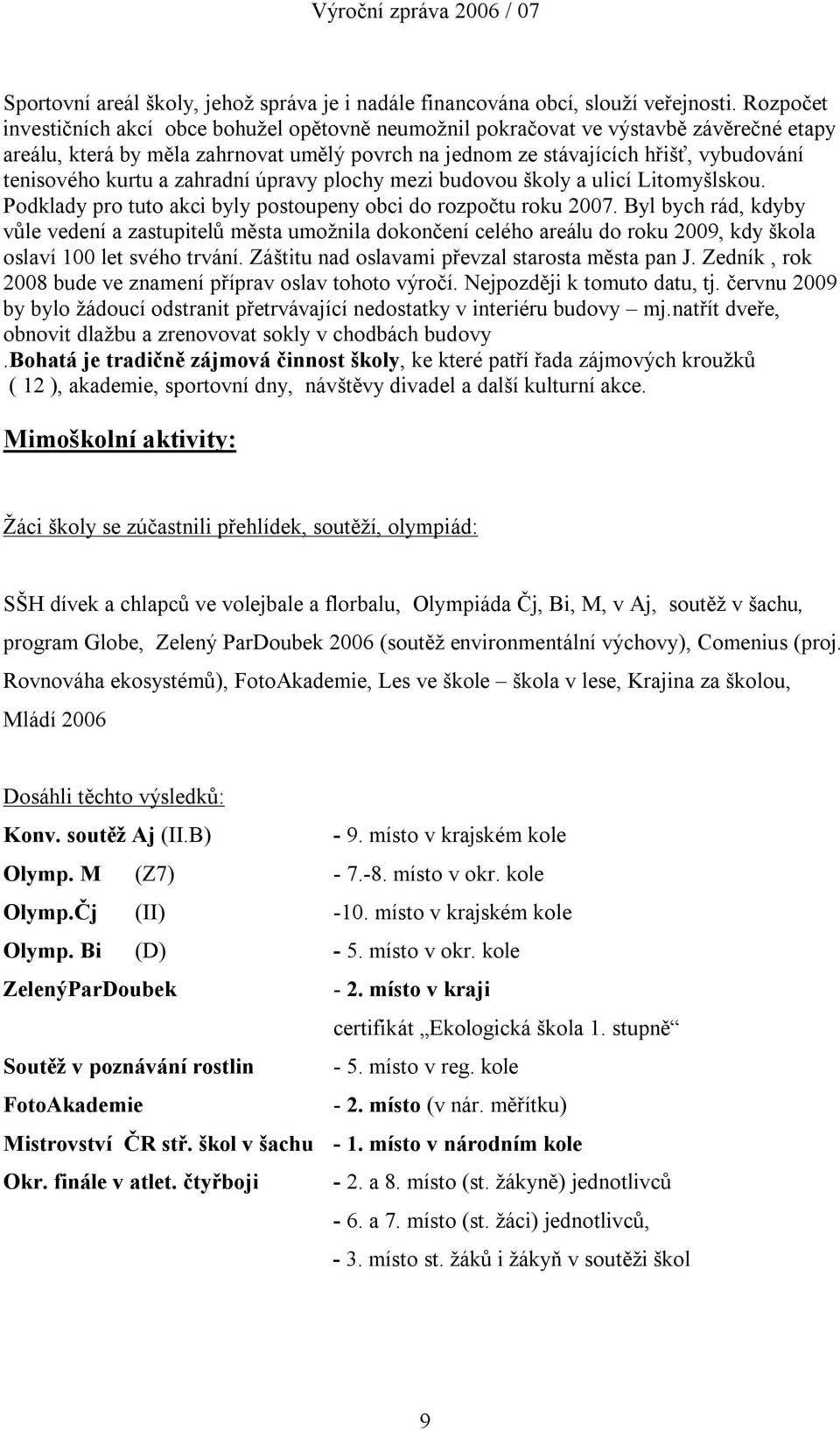 Výroční zpráva 2006 / 07

Sportovní areál školy, jehož správa je i nadále financována obcí, slouží veřejnosti. Rozpočet investičních akcí obce bohužel opětovně neumožnil pokračovat ve výstavbě závěrečné etapy areálu, která by měla zahrnovat umělý povrch na jednom ze stávajících hřišť, vybudování tenisového kurtu a zahradní úpravy plochy mezi budovou školy a ulicí Litomyšlskou. Podklady pro tuto akci byly postoupeny obci do rozpočtu roku 2007. Byl bych rád, kdyby vůle vedení a zastupitelů města umožnila dokončení celého areálu do roku 2009, kdy škola oslaví 100 let svého trvání. Záštitu nad oslavami převzal starosta města pan J. Zedník , rok 2008 bude ve znamení příprav oslav tohoto výročí. Nejpozději k tomuto datu, tj. červnu 2009 by bylo žádoucí odstranit přetrvávající nedostatky v interiéru budovy – mj.natřít dveře, obnovit dlažbu a zrenovovat sokly v chodbách budovy
.Bohatá je tradičně zájmová činnost školy, ke které patří řada zájmových kroužků ( 12 ), akademie, sportovní dny, návštěvy divadel a další kulturní akce.

Mimoškolní aktivity:

Žáci školy se zúčastnili přehlídek, soutěží, olympiád:

SŠH dívek a chlapců ve volejbale a florbalu, Olympiáda Čj, Bi, M, v Aj, soutěž v šachu, program Globe, Zelený ParDoubek 2006 (soutěž environmentální výchovy), Comenius (proj. Rovnováha ekosystémů), FotoAkademie, Les ve škole – škola v lese, Krajina za školou, Mládí 2006

Dosáhli těchto výsledků:

| | |
|---|---|
| Konv. soutěž Aj (II.B) | - 9. místo v krajském kole |
| Olymp. M (Z7) | - 7.-8. místo v okr. kole |
| Olymp.Čj (II) | -10. místo v krajském kole |
| Olymp. Bi (D) | - 5. místo v okr. kole |
| ZelenýParDoubek | - 2. místo v kraji |
| | certifikát „Ekologická škola 1. stupně“ |
| Soutěž v poznávání rostlin | - 5. místo v reg. kole |
| FotoAkademie | - 2. místo (v nár. měřítku) |
| Mistrovství ČR stř. škol v šachu | - 1. místo v národním kole |
| Okr. finále v atlet. čtyřboji | - 2. a 8. místo (st. žákyně) jednotlivců |
| | - 6. a 7. místo (st. žáci) jednotlivců, |
| | - 3. místo st. žáků i žákyň v soutěži škol |

9